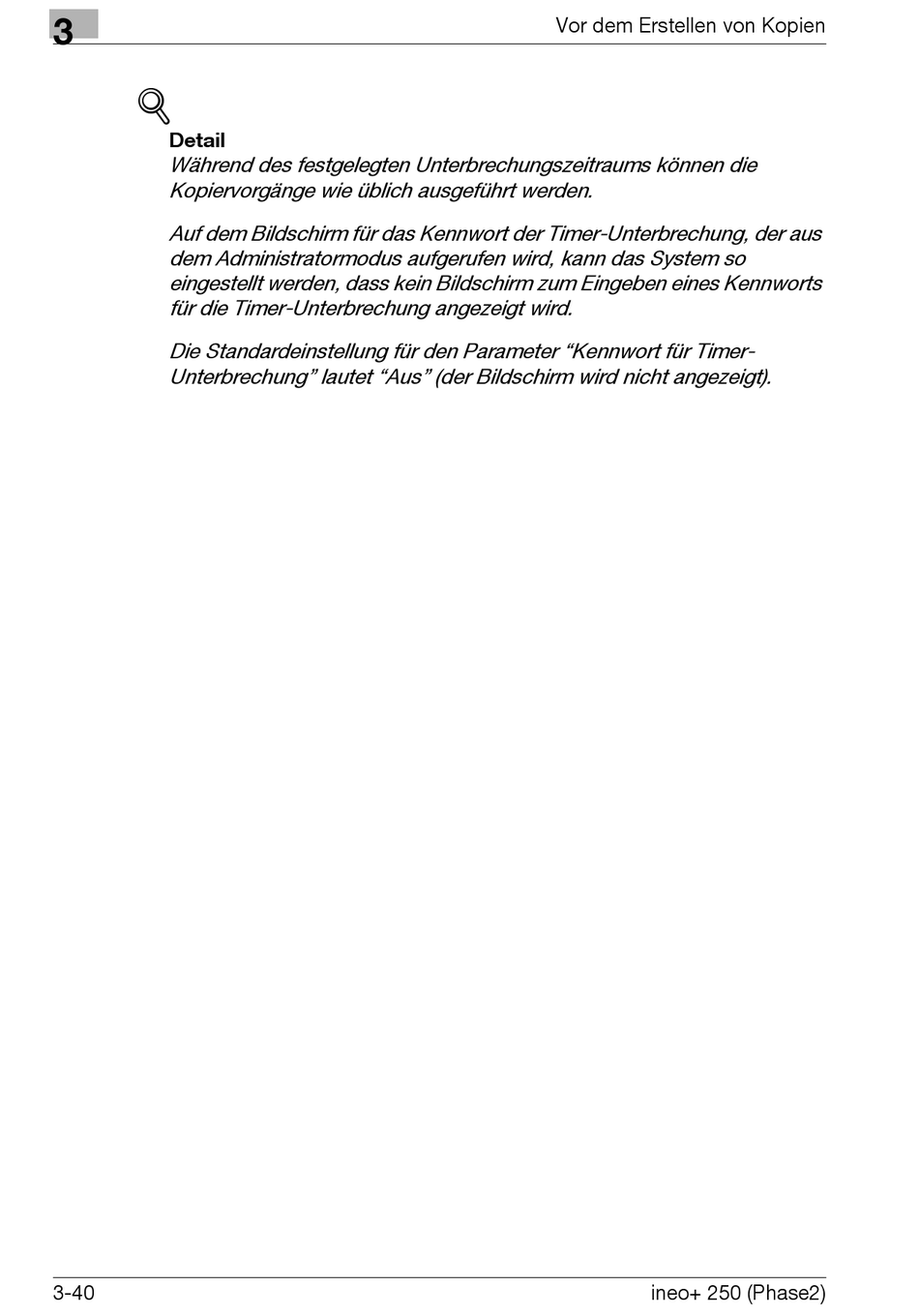 3

Vor dem Erstellen von Kopien

Detail
Während des festgelegten Unterbrechungszeitraums können die Kopiervorgänge wie üblich ausgeführt werden.

Auf dem Bildschirm für das Kennwort der Timer-Unterbrechung, der aus dem Administratormodus aufgerufen wird, kann das System so eingestellt werden, dass kein Bildschirm zum Eingeben eines Kennworts für die Timer-Unterbrechung angezeigt wird.

Die Standardeinstellung für den Parameter “Kennwort für Timer-Unterbrechung” lautet “Aus” (der Bildschirm wird nicht angezeigt).

3-40

ineo+ 250 (Phase2)